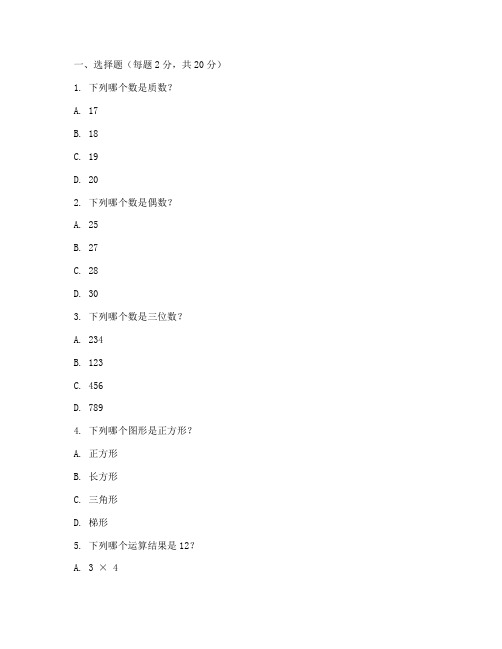 一、选择题（每题 2 分，共 20 分）

1. 下列哪个数是质数？

A. 17

B. 18

C. 19

D. 20

2. 下列哪个数是偶数？

A. 25

B. 27

C. 28

D. 30

3. 下列哪个数是三位数？

A. 234

B. 123

C. 456

D. 789

4. 下列哪个图形是正方形？

A. 正方形

B. 长方形

C. 三角形

D. 梯形

5. 下列哪个运算结果是 12？

A. $3 \times 4$